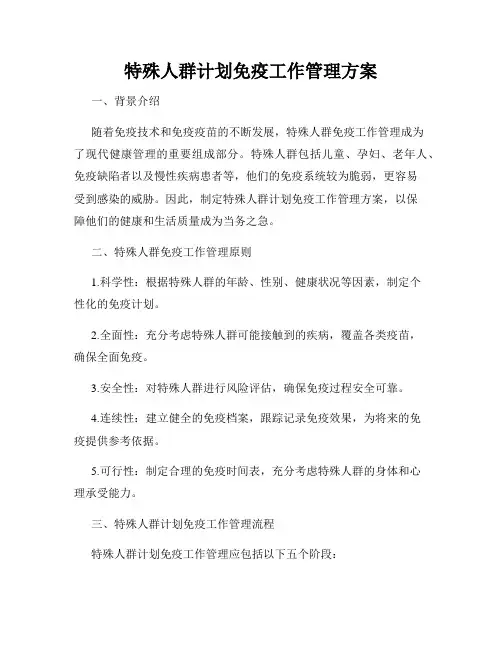 特殊人群计划免疫工作管理方案

一、背景介绍

随着免疫技术和免疫疫苗的不断发展，特殊人群免疫工作管理成为了现代健康管理的重要组成部分。特殊人群包括儿童、孕妇、老年人、免疫缺陷者以及慢性疾病患者等，他们的免疫系统较为脆弱，更容易受到感染的威胁。因此，制定特殊人群计划免疫工作管理方案，以保障他们的健康和生活质量成为当务之急。

二、特殊人群免疫工作管理原则

1.科学性：根据特殊人群的年龄、性别、健康状况等因素，制定个性化的免疫计划。

2.全面性：充分考虑特殊人群可能接触到的疾病，覆盖各类疫苗，确保全面免疫。

3.安全性：对特殊人群进行风险评估，确保免疫过程安全可靠。

4.连续性：建立健全的免疫档案，跟踪记录免疫效果，为将来的免疫提供参考依据。

5.可行性：制定合理的免疫时间表，充分考虑特殊人群的身体和心理承受能力。

三、特殊人群计划免疫工作管理流程

特殊人群计划免疫工作管理应包括以下五个阶段：